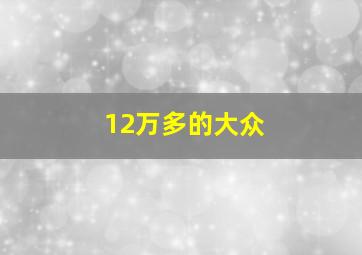 12万多的大众